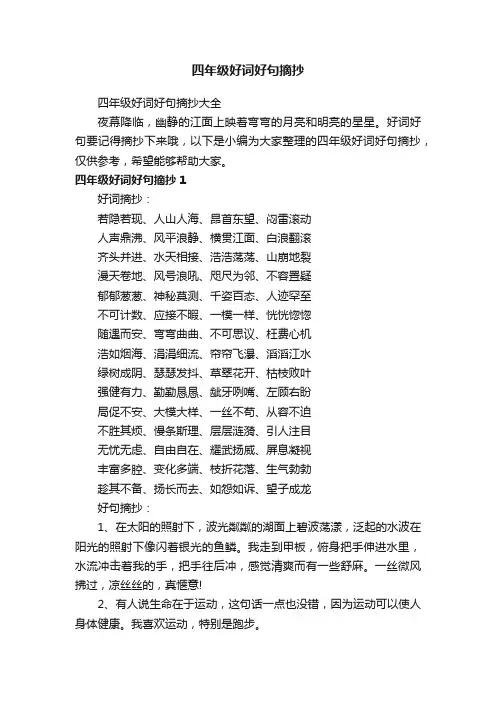 四年级好词好句摘抄

四年级好词好句摘抄大全

夜幕降临，幽静的江面上映着弯弯的月亮和明亮的星星。好词好句要记得摘抄下来哦，以下是小编为大家整理的四年级好词好句摘抄，仅供参考，希望能够帮助大家。

四年级好词好句摘抄 1

好词摘抄：

若隐若现、人山人海、昂首东望、闷雷滚动

人声鼎沸、风平浪静、横贯江面、白浪翻滚

齐头并进、水天相接、浩浩荡荡、山崩地裂

漫天卷地、风号浪吼、咫尺为邻、不容置疑

郁郁葱葱、神秘莫测、千姿百态、人迹罕至

不可计数、应接不暇、一模一样、恍恍惚惚

随遇而安、弯弯曲曲、不可思议、枉费心机

浩如烟海、涓涓细流、帘帘飞瀑、滔滔江水

绿树成阴、瑟瑟发抖、草翠花开、枯枝败叶

强健有力、勤勤恳恳、龇牙咧嘴、左顾右盼

局促不安、大模大样、一丝不苟、从容不迫

不胜其烦、慢条斯理、层层涟漪、引人注目

无忧无虑、自由自在、耀武扬威、屏息凝视

丰富多腔、变化多端、枝折花落、生气勃勃

趁其不备、扬长而去、如怨如诉、望子成龙

好句摘抄：

1、在太阳的照射下，波光粼粼的湖面上碧波荡漾，泛起的水波在阳光的照射下像闪着银光的鱼鳞。我走到甲板，俯身把手伸进水里，水流冲击着我的手，把手往后冲，感觉清爽而有一些舒麻。一丝微风拂过，凉丝丝的，真惬意!

2、有人说生命在于运动，这句话一点也没错，因为运动可以使人身体健康。我喜欢运动，特别是跑步。